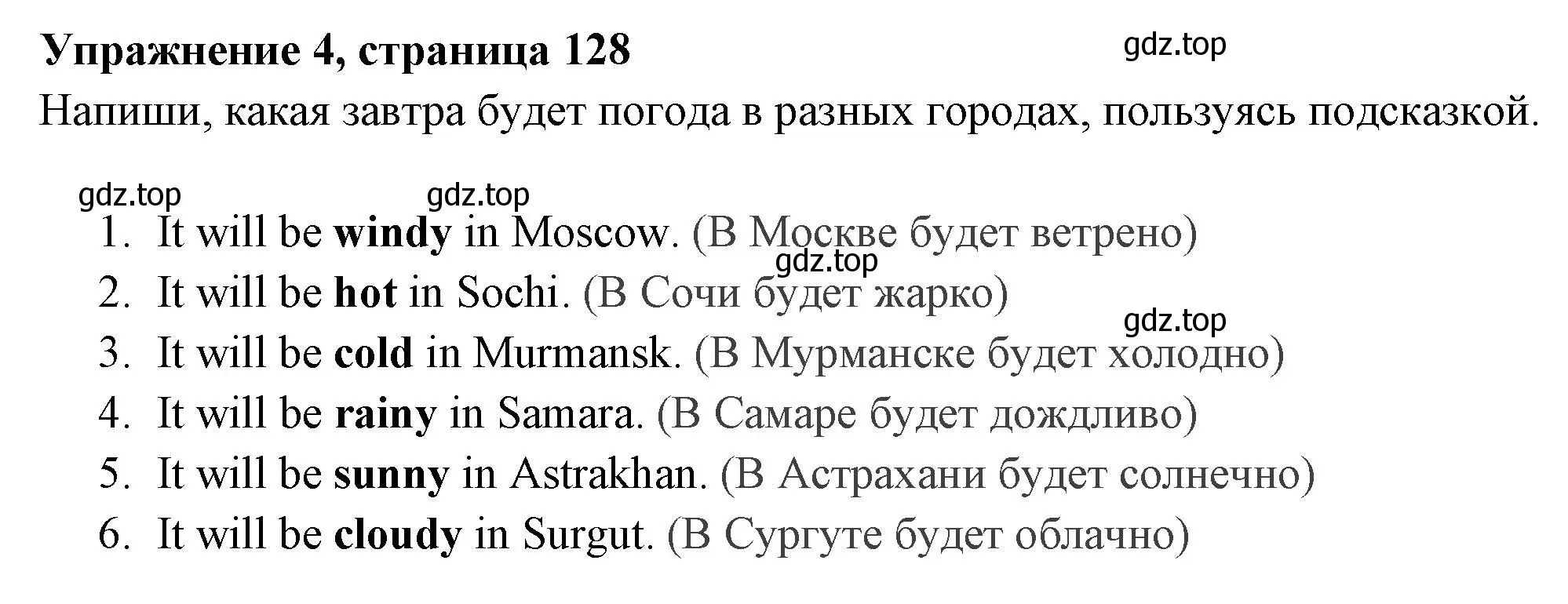 Упражнение 4, страница 128

gdz.top

Напиши, какая завтра будет погода в разных городах, пользуясь подсказкой.

gdz.top gdz.top

1. It will be windy in Moscow. (В Москве будет ветрено)

gdz.top

2. It will be hot in Sochi. (В Сочи будет жарко)

gdz.top

3. It will be cold in Murmansk. (В Мурманске будет холодно)
4. It will be rainy in Samara. (В Самаре будет дождливо)
5. It will be sunny in Astrakhan. (В Астрахани будет солнечно)
6. It will be cloudy in Surgut. (В Сургуте будет облачно)